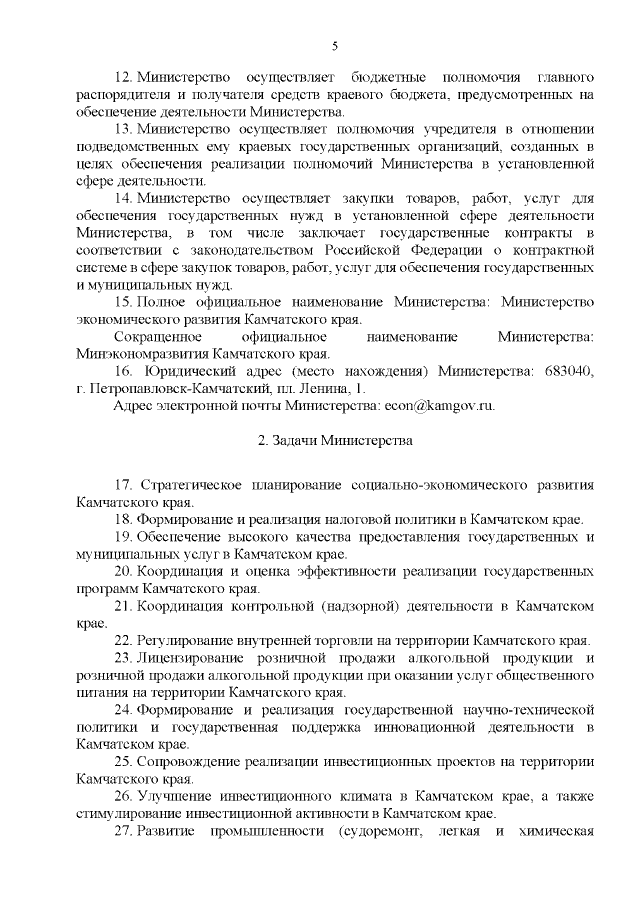 5

12. Министерство осуществляет бюджетные полномочия главного распорядителя и получателя средств краевого бюджета, предусмотренных на обеспечение деятельности Министерства.

13. Министерство осуществляет полномочия учредителя в отношении подведомственных ему краевых государственных организаций, созданных в целях обеспечения реализации полномочий Министерства в установленной сфере деятельности.

14. Министерство осуществляет закупки товаров, работ, услуг для обеспечения государственных нужд в установленной сфере деятельности Министерства, в том числе заключает государственные контракты в соответствии с законодательством Российской Федерации о контрактной системе в сфере закупок товаров, работ, услуг для обеспечения государственных и муниципальных нужд.

15. Полное официальное наименование Министерства: Министерство экономического развития Камчатского края.

Сокращенное официальное наименование Министерства: Минэкономразвития Камчатского края.

16. Юридический адрес (место нахождения) Министерства: 683040, г. Петропавловск-Камчатский, пл. Ленина, 1.

Адрес электронной почты Министерства: econ@kamgov.ru.

2. Задачи Министерства

17. Стратегическое планирование социально-экономического развития Камчатского края.

18. Формирование и реализация налоговой политики в Камчатском крае.

19. Обеспечение высокого качества предоставления государственных и муниципальных услуг в Камчатском крае.

20. Координация и оценка эффективности реализации государственных программ Камчатского края.

21. Координация контрольной (надзорной) деятельности в Камчатском крае.

22. Регулирование внутренней торговли на территории Камчатского края.

23. Лицензирование розничной продажи алкогольной продукции и розничной продажи алкогольной продукции при оказании услуг общественного питания на территории Камчатского края.

24. Формирование и реализация государственной научно-технической политики и государственная поддержка инновационной деятельности в Камчатском крае.

25. Сопровождение реализации инвестиционных проектов на территории Камчатского края.

26. Улучшение инвестиционного климата в Камчатском крае, а также стимулирование инвестиционной активности в Камчатском крае.

27. Развитие промышленности (судоремонт, легкая и химическая